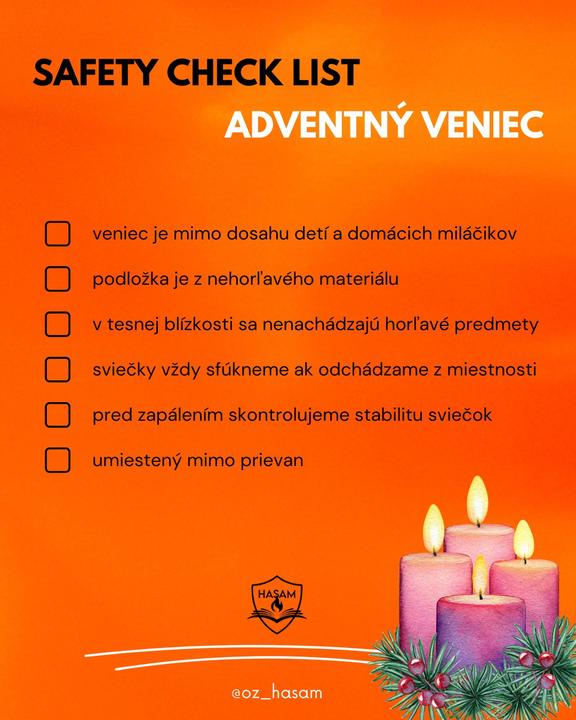 SAFETY CHECK LIST
ADVENTNÝ VENIEC

veniec je mimo dosahu detí a domácich miláčikov

podložka je z nehorľavého materiálu

v tesnej blízkosti sa nenachádzajú horľavé predmety

sviečky vždy sfúkneme ak odchádzame z miestnosti

pred zapálením skontrolujeme stabilitu sviečok

umiestený mimo prievan

HASAM

@oz_hasam